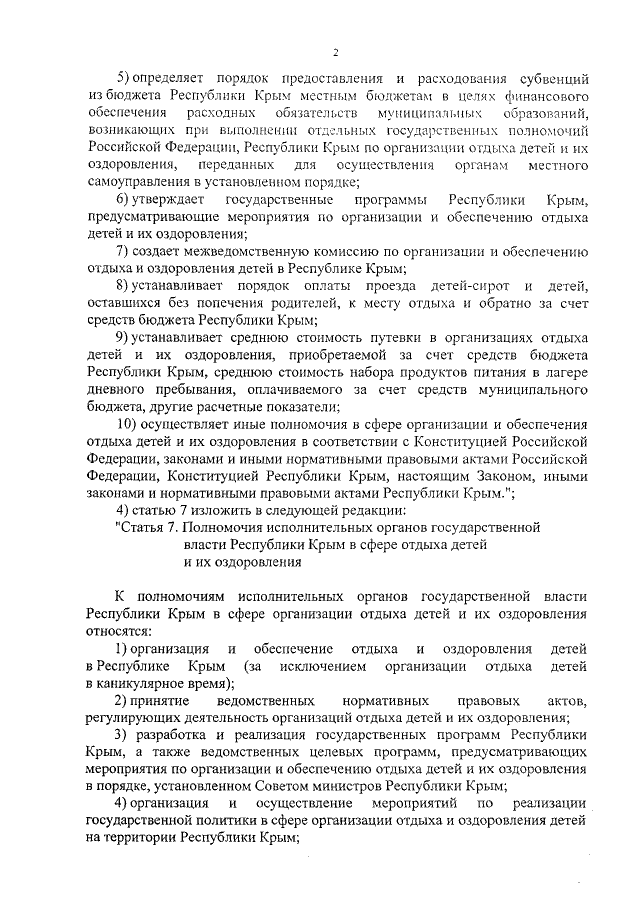 2

5) определяет порядок предоставления и расходования субвенций из бюджета Республики Крым местным бюджетам в целях финансового обеспечения расходных обязательств муниципальных образований, возникающих при выполнении отдельных государственных полномочий Российской Федерации, Республики Крым по организации отдыха детей и их оздоровления, переданных для осуществления органам местного самоуправления в установленном порядке;

6) утверждает государственные программы Республики Крым, предусматривающие мероприятия по организации и обеспечению отдыха детей и их оздоровления;

7) создает межведомственную комиссию по организации и обеспечению отдыха и оздоровления детей в Республике Крым;

8) устанавливает порядок оплаты проезда детей-сирот и детей, оставшихся без попечения родителей, к месту отдыха и обратно за счет средств бюджета Республики Крым;

9) устанавливает среднюю стоимость путевки в организациях отдыха детей и их оздоровления, приобретаемой за счет средств бюджета Республики Крым, среднюю стоимость набора продуктов питания в лагере дневного пребывания, оплачиваемого за счет средств муниципального бюджета, другие расчетные показатели;

10) осуществляет иные полномочия в сфере организации и обеспечения отдыха детей и их оздоровления в соответствии с Конституцией Российской Федерации, законами и иными нормативными правовыми актами Российской Федерации, Конституцией Республики Крым, настоящим Законом, иными законами и нормативными правовыми актами Республики Крым.";

4) статью 7 изложить в следующей редакции:

"Статья 7. Полномочия исполнительных органов государственной власти Республики Крым в сфере отдыха детей и их оздоровления

К полномочиям исполнительных органов государственной власти Республики Крым в сфере организации отдыха детей и их оздоровления относятся:

1) организация и обеспечение отдыха и оздоровления детей в Республике Крым (за исключением организации отдыха детей в каникулярное время);

2) принятие ведомственных нормативных правовых актов, регулирующих деятельность организаций отдыха детей и их оздоровления;

3) разработка и реализация государственных программ Республики Крым, а также ведомственных целевых программ, предусматривающих мероприятия по организации и обеспечению отдыха детей и их оздоровления в порядке, установленном Советом министров Республики Крым;

4) организация и осуществление мероприятий по реализации государственной политики в сфере организации отдыха и оздоровления детей на территории Республики Крым;